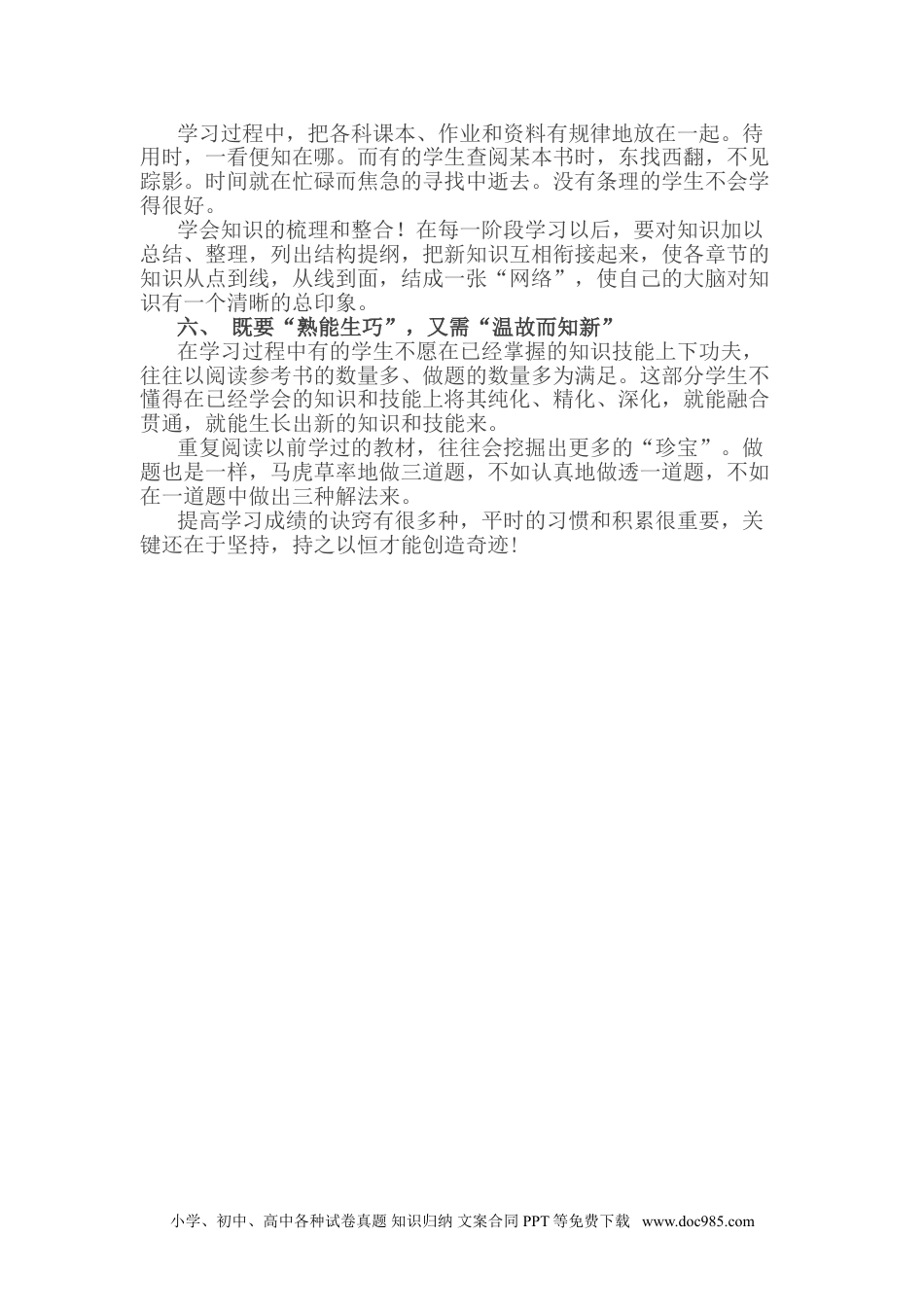 学习过程中，把各科课本、作业和资料有规律地放在一起。待用时，一看便知在哪。而有的学生查阅某本书时，东找西翻，不见踪影。时间就在忙碌而焦急的寻找中逝去。没有条理的学生不会学得很好。

学会知识的梳理和整合！在每一阶段学习以后，要对知识加以总结、整理，列出结构提纲，把新知识互相衔接起来，使各章节的知识从点到线，从线到面，结成一张“网络”，使自己的大脑对知识有一个清晰的总印象。

六、 既要“熟能生巧”，又需“温故而知新”

在学习过程中有的学生不愿在已经掌握的知识技能上下功夫，往往以阅读参考书的数量多、做题的数量多为满足。这部分学生不懂得在已经学会的知识和技能上将其纯化、精化、深化，就能融合贯通，就能生长出新的知识和技能来。

重复阅读以前学过的教材，往往会挖掘出更多的“珍宝”。做题也是一样，马虎草率地做三道题，不如认真地做透一道题，不如在一道题中做出三种解法来。

提高学习成绩的诀窍有很多种，平时的习惯和积累很重要，关键还在于坚持，持之以恒才能创造奇迹！

小学、初中、高中各种试卷真题 知识归纳 文案合同 PPT等免费下载 www.doc985.com